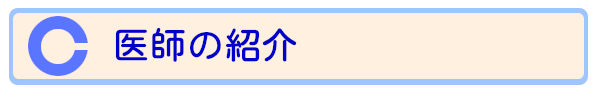 医師の紹介